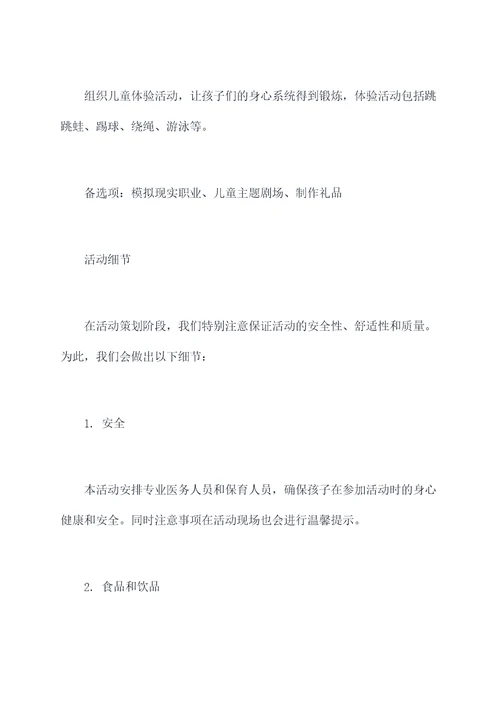 组织儿童体验活动，让孩子们的身心系统得到锻炼，体验活动包括跳跳蛙、踢球、绕绳、游泳等。

备选项：模拟现实职业、儿童主题剧场、制作礼品

活动细节

在活动策划阶段，我们特别注意保证活动的安全性、舒适性和质量。为此，我们会做出以下细节：

1. 安全

本活动安排专业医务人员和保育人员，确保孩子在参加活动时的身心健康和安全。同时注意事项在活动现场也会进行温馨提示。

2. 食品和饮品